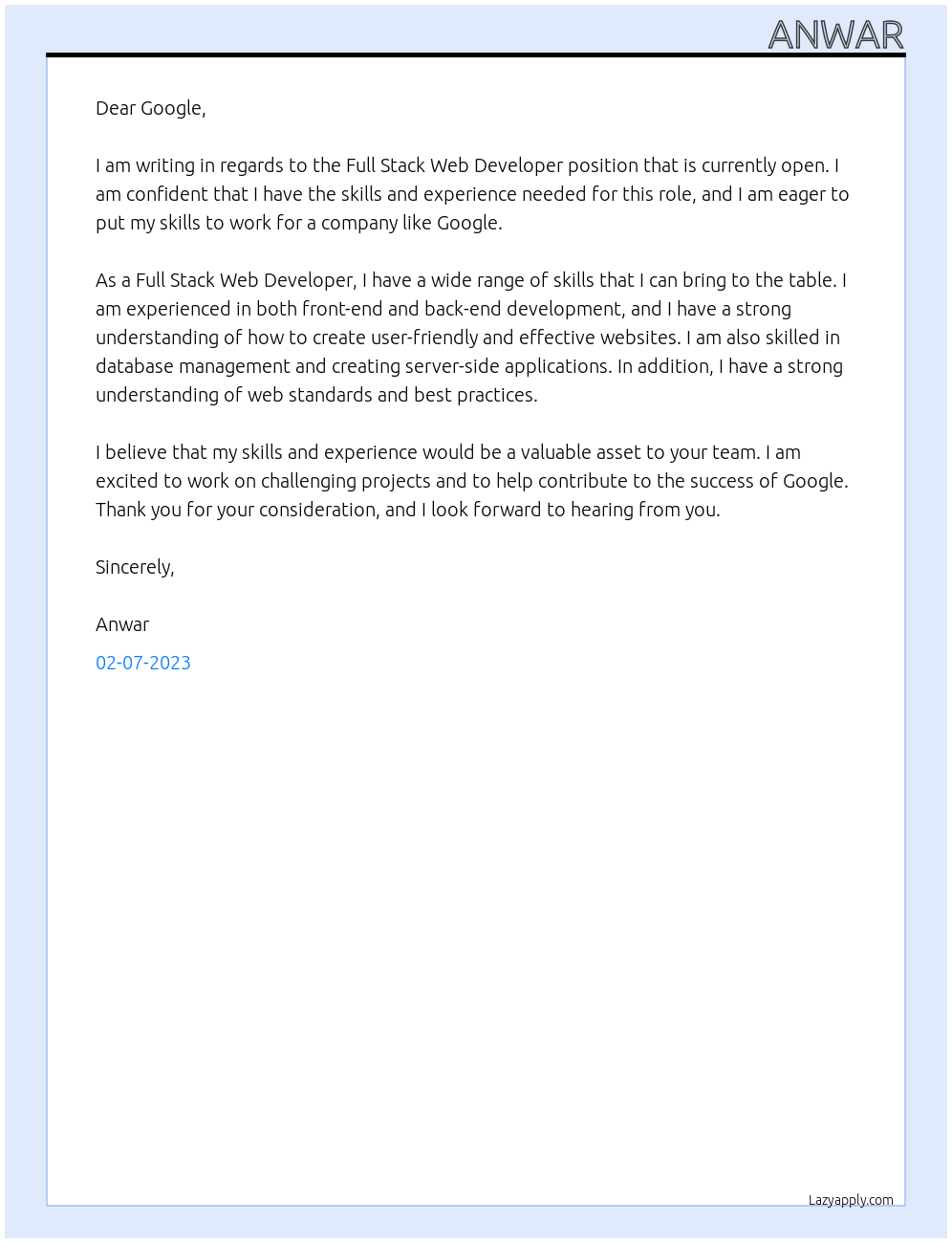 ANWAR

Dear Google,

I am writing in regards to the Full Stack Web Developer position that is currently open. I am confident that I have the skills and experience needed for this role, and I am eager to put my skills to work for a company like Google.

As a Full Stack Web Developer, I have a wide range of skills that I can bring to the table. I am experienced in both front-end and back-end development, and I have a strong understanding of how to create user-friendly and effective websites. I am also skilled in database management and creating server-side applications. In addition, I have a strong understanding of web standards and best practices.

I believe that my skills and experience would be a valuable asset to your team. I am excited to work on challenging projects and to help contribute to the success of Google. Thank you for your consideration, and I look forward to hearing from you.

Sincerely,

Anwar

02-07-2023

Lazyapply.com